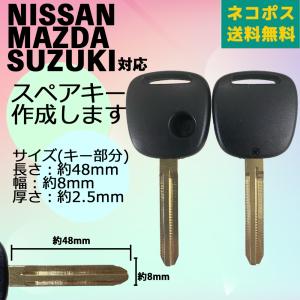 NISSAN
MAZDA
SUZUKI対応

ネコポス
送料無料

スペアキー
作成します

サイズ(キー部分)
長さ：約48mm
幅：約8mm
厚さ：約2.5mm

約48mm

約8mm